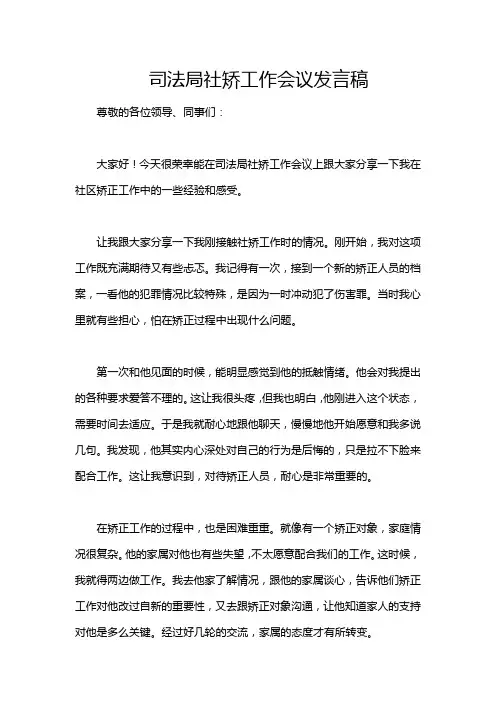 司法局社矫工作会议发言稿

尊敬的各位领导、同事们：

大家好！今天很荣幸能在司法局社矫工作会议上跟大家分享一下我在社区矫正工作中的一些经验和感受。

让我跟大家分享一下我刚接触社矫工作时的情况。刚开始，我对这项工作既充满期待又有些忐忑。我记得有一次，接到一个新的矫正人员的档案，一看他的犯罪情况比较特殊，是因为一时冲动犯了伤害罪。当时我心里就有些担心，怕在矫正过程中出现什么问题。

第一次和他见面的时候，能明显感觉到他的抵触情绪。他会对我提出的各种要求爱答不理的。这让我很头疼，但我也明白，他刚进入这个状态，需要时间去适应。于是我就耐心地跟他聊天，慢慢地他开始愿意和我多说几句。我发现，他其实内心深处对自己的行为是后悔的，只是拉不下脸来配合工作。这让我意识到，对待矫正人员，耐心是非常重要的。

在矫正工作的过程中，也是困难重重。就像有一个矫正对象，家庭情况很复杂。他的家属对他也有些失望，不太愿意配合我们的工作。这时候，我就得两边做工作。我去他家了解情况，跟他的家属谈心，告诉他们矫正工作对他改过自新的重要性，又去跟矫正对象沟通，让他知道家人的支持对他是多么关键。经过好几轮的交流，家属的态度才有所转变。